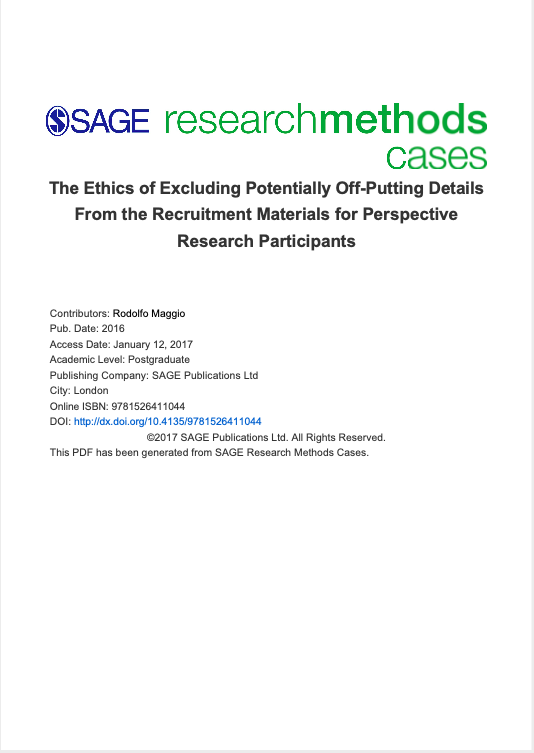 SAGE researchmethods cases

The Ethics of Excluding Potentially Off-Putting Details From the Recruitment Materials for Perspective Research Participants

Contributors: Rodolfo Maggio
Pub. Date: 2016
Access Date: January 12, 2017
Academic Level: Postgraduate
Publishing Company: SAGE Publications Ltd
City: London
Online ISBN: 9781526411044
DOI: http://dx.doi.org/10.4135/9781526411044
©2017 SAGE Publications Ltd. All Rights Reserved.
This PDF has been generated from SAGE Research Methods Cases.